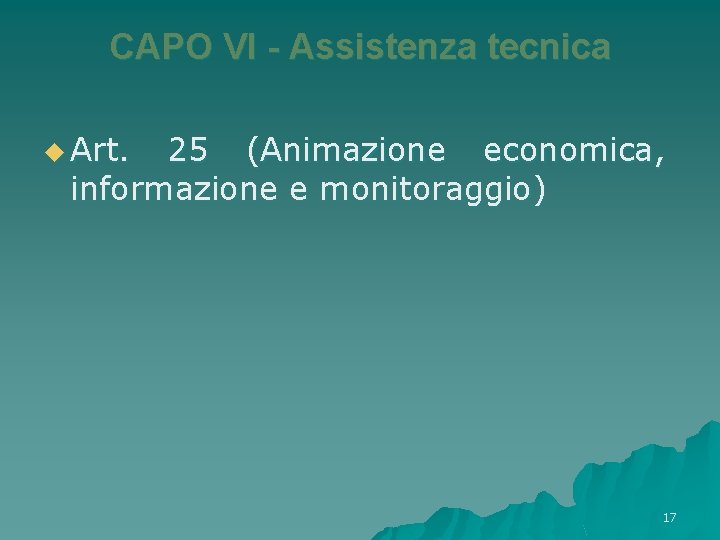 CAPO VI - Assistenza tecnica

Art. 25 (Animazione economica, informazione e monitoraggio)

17